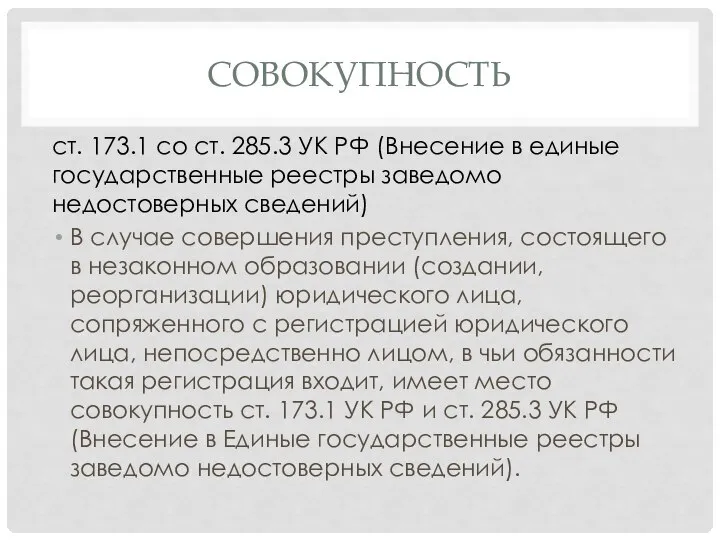 СОВОКУПНОСТЬ

ст. 173.1 со ст. 285.3 УК РФ (Внесение в единые государственные реестры заведомо недостоверных сведений)

• В случае совершения преступления, состоящего в незаконном образовании (создании, реорганизации) юридического лица, сопряженного с регистрацией юридического лица, непосредственно лицом, в чьи обязанности такая регистрация входит, имеет место совокупность ст. 173.1 УК РФ и ст. 285.3 УК РФ (Внесение в Единые государственные реестры заведомо недостоверных сведений).